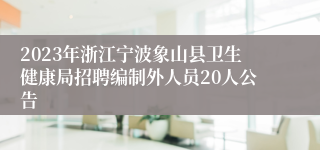 2023年浙江宁波象山县卫生健康局招聘编制外人员20人公告